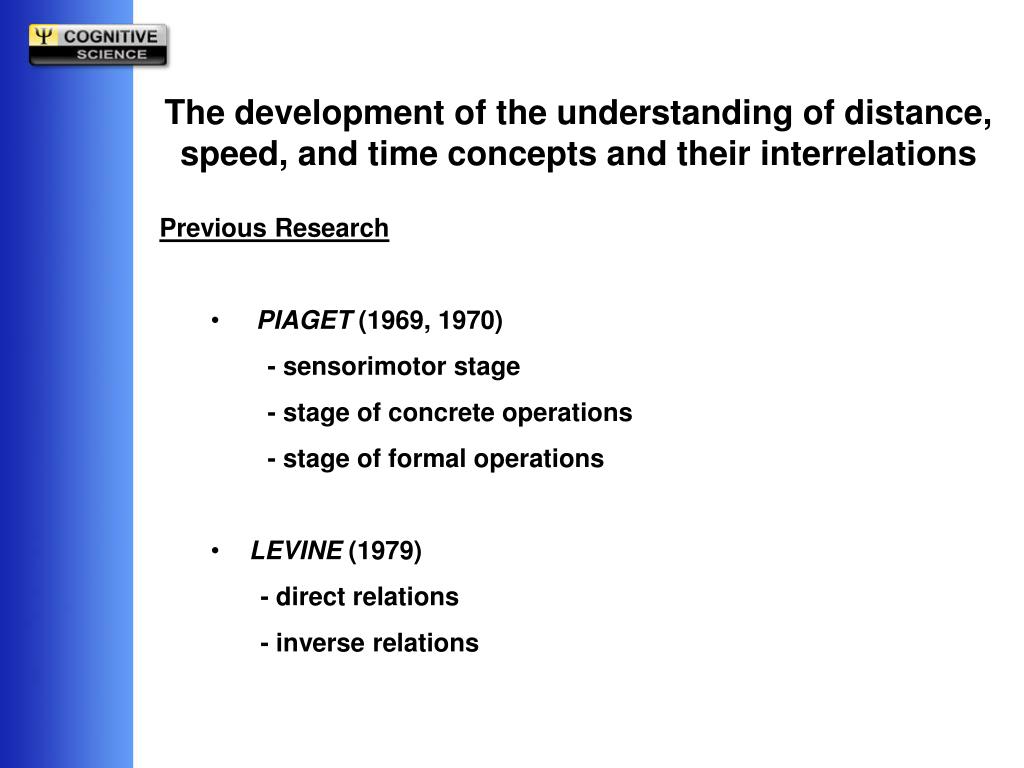 Ψ COGNITIVE SCIENCE

The development of the understanding of distance, speed, and time concepts and their interrelations

Previous Research

• PIAGET (1969, 1970)
- sensorimotor stage
- stage of concrete operations
- stage of formal operations

• LEVINE (1979)
- direct relations
- inverse relations